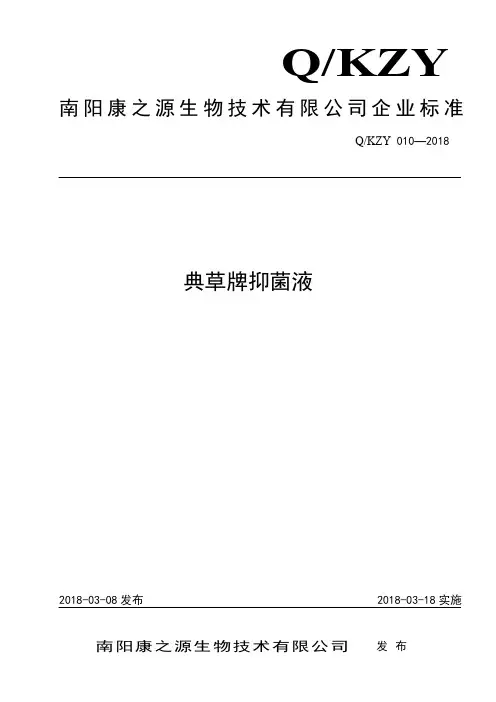 Q/KZY

南阳康之源生物技术有限公司企业标准

Q/KZY 010—2018

典草牌抑菌液

2018-03-08发布

2018-03-18实施

南阳康之源生物技术有限公司 发布